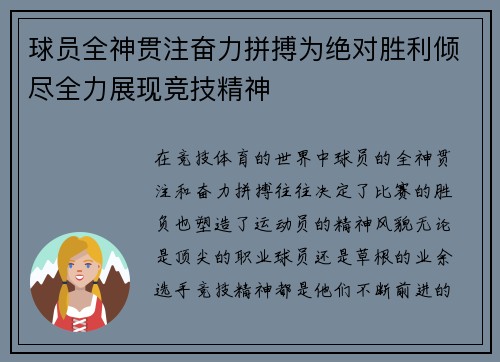 球员全神贯注奋力拼搏为绝对胜利倾尽全力展现竞技精神

在竞技体育的世界中球员的全神贯注和奋力拼搏往往决定了比赛的胜负也塑造了运动员的精神风貌无论是顶尖的职业球员还是草根的业余选手竞技精神都是他们不断前进的